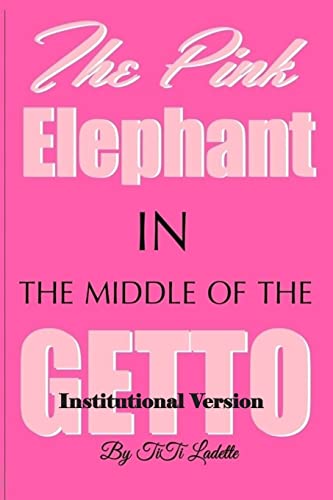 The Pink
Elephant
IN
THE MIDDLE OF THE
GETTO
Institutional Version
By TiTi Ladette